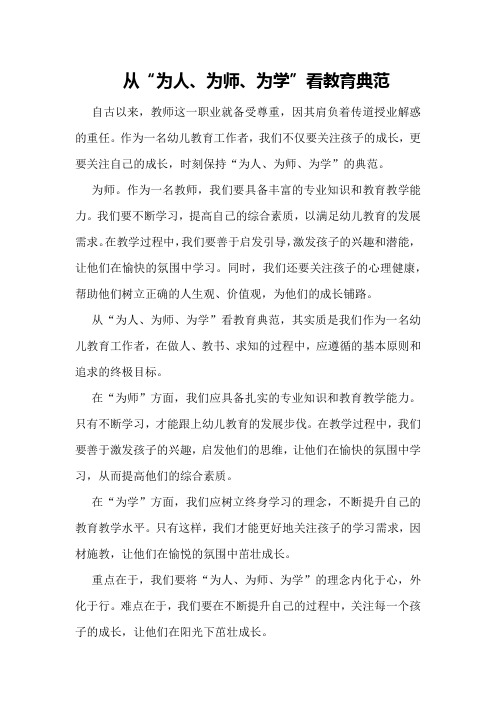 从“为人、为师、为学”看教育典范

自古以来，教师这一职业就备受尊重，因其肩负着传道授业解惑的重任。作为一名幼儿教育工作者，我们不仅要关注孩子的成长，更要关注自己的成长，时刻保持“为人、为师、为学”的典范。

为师。作为一名教师，我们要具备丰富的专业知识和教育教学能力。我们要不断学习，提高自己的综合素质，以满足幼儿教育的发展需求。在教学过程中，我们要善于启发引导，激发孩子的兴趣和潜能，让他们在愉快的氛围中学习。同时，我们还要关注孩子的心理健康，帮助他们树立正确的人生观、价值观，为他们的成长铺路。

从“为人、为师、为学”看教育典范，其实质是我们作为一名幼儿教育工作者，在做人、教书、求知的过程中，应遵循的基本原则和追求的终极目标。

在“为师”方面，我们应具备扎实的专业知识和教育教学能力。只有不断学习，才能跟上幼儿教育的发展步伐。在教学过程中，我们要善于激发孩子的兴趣，启发他们的思维，让他们在愉快的氛围中学习，从而提高他们的综合素质。

在“为学”方面，我们应树立终身学习的理念，不断提升自己的教育教学水平。只有这样，我们才能更好地关注孩子的学习需求，因材施教，让他们在愉悦的氛围中茁壮成长。

重点在于，我们要将“为人、为师、为学”的理念内化于心，外化于行。难点在于，我们要在不断提升自己的过程中，关注每一个孩子的成长，让他们在阳光下茁壮成长。